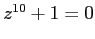 $z^{10} + 1 = 0$